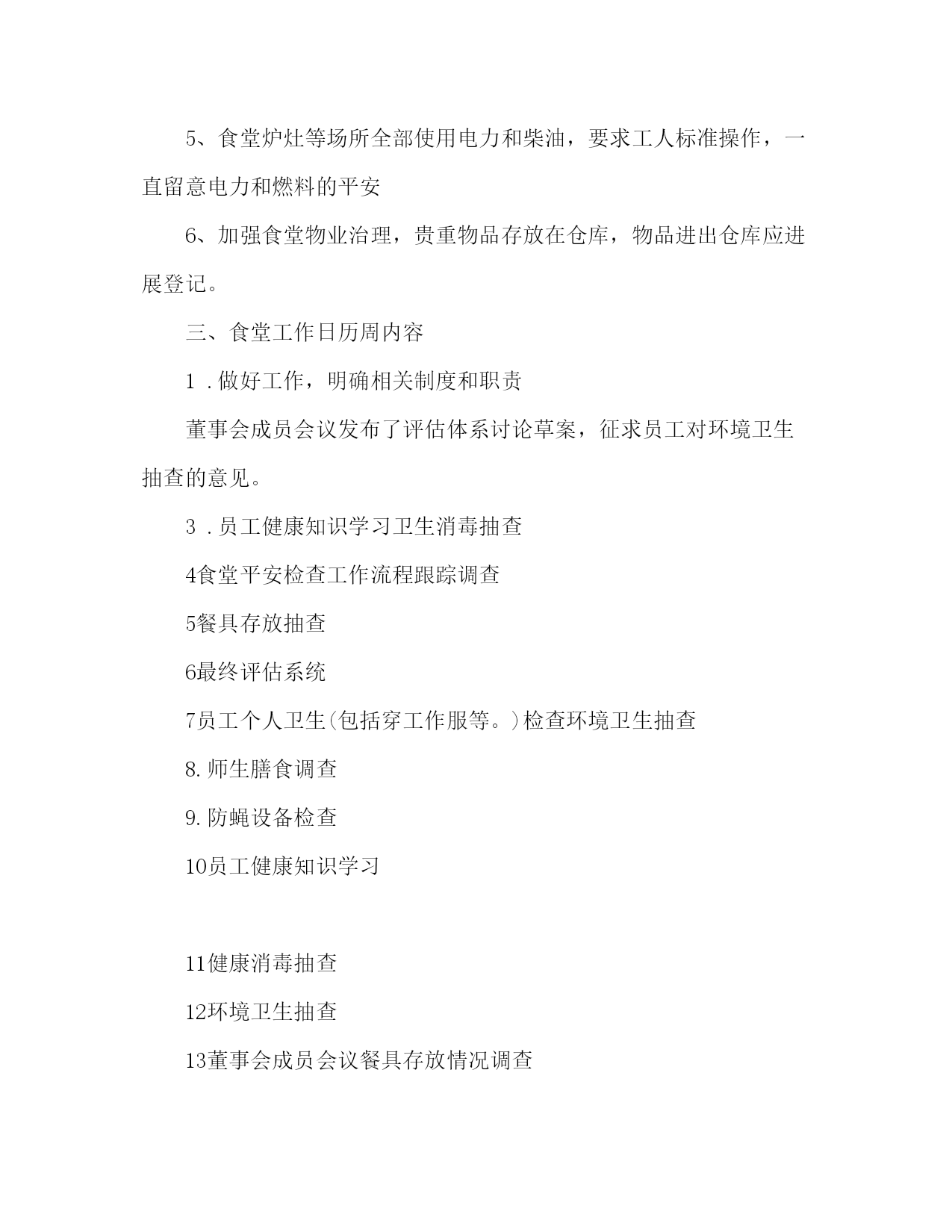 5、食堂炉灶等场所全部使用电力和柴油，要求工人标准操作，一直留意电力和燃料的平安

6、加强食堂物业治理，贵重物品存放在仓库，物品进出仓库应进展登记。

三、食堂工作日历周内容

1．做好工作，明确相关制度和职责

董事会成员会议发布了评估体系讨论草案，征求员工对环境卫生抽查的意见。

3．员工健康知识学习卫生消毒抽查

4食堂平安检查工作流程跟踪调查

5餐具存放抽查

6最终评估系统

7员工个人卫生(包括穿工作服等。)检查环境卫生抽查

8.师生膳食调查

9.防蝇设备检查

10员工健康知识学习

11健康消毒抽查

12环境卫生抽查

13董事会成员会议餐具存放情况调查